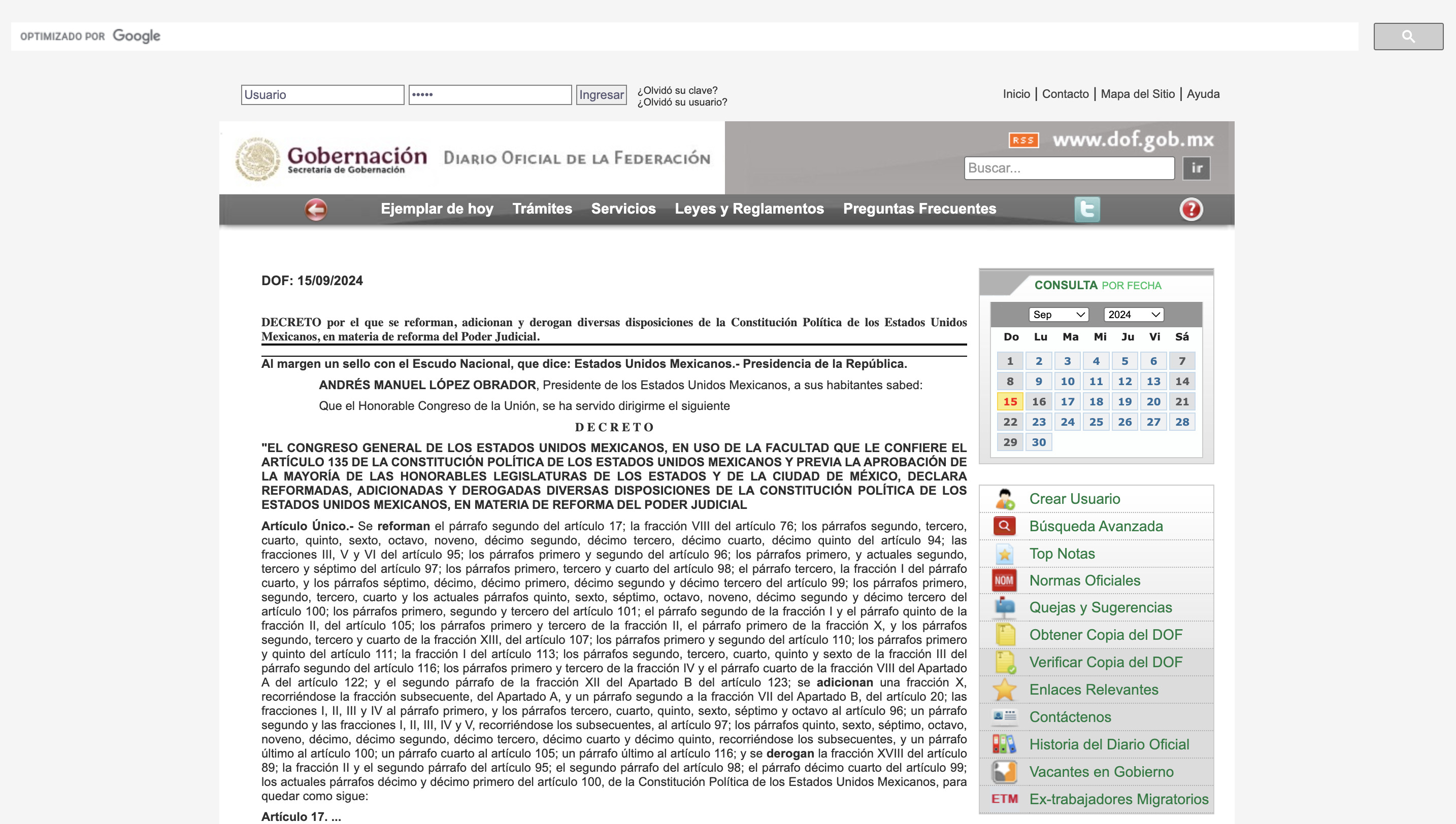 OPTIMIZADO POR Google

Usuario ••••• Ingresar ¿Olvidó su clave? ¿Olvidó su usuario?

Inicio | Contacto | Mapa del Sitio | Ayuda

Gobernación Secretaría de Gobernación DIARIO OFICIAL DE LA FEDERACIÓN

RSS www.dof.gob.mx

Buscar... ir

Ejemplar de hoy Trámites Servicios Leyes y Reglamentos Preguntas Frecuentes

DOF: 15/09/2024

DECRETO por el que se reforman, adicionan y derogan diversas disposiciones de la Constitución Política de los Estados Unidos Mexicanos, en materia de reforma del Poder Judicial.

Al margen un sello con el Escudo Nacional, que dice: Estados Unidos Mexicanos.- Presidencia de la República.

ANDRÉS MANUEL LÓPEZ OBRADOR, Presidente de los Estados Unidos Mexicanos, a sus habitantes sabed:

Que el Honorable Congreso de la Unión, se ha servido dirigirme el siguiente

DECRETO

"EL CONGRESO GENERAL DE LOS ESTADOS UNIDOS MEXICANOS, EN USO DE LA FACULTAD QUE LE CONFIERE EL ARTÍCULO 135 DE LA CONSTITUCIÓN POLÍTICA DE LOS ESTADOS UNIDOS MEXICANOS Y PREVIA LA APROBACIÓN DE LA MAYORÍA DE LAS HONORABLES LEGISLATURAS DE LOS ESTADOS Y DE LA CIUDAD DE MÉXICO, DECLARA REFORMADAS, ADICIONADAS Y DEROGADAS DIVERSAS DISPOSICIONES DE LA CONSTITUCIÓN POLÍTICA DE LOS ESTADOS UNIDOS MEXICANOS, EN MATERIA DE REFORMA DEL PODER JUDICIAL

Artículo Único.- Se reforman el párrafo segundo del artículo 17; la fracción VIII del artículo 76; los párrafos segundo, tercero, cuarto, quinto, sexto, octavo, noveno, décimo segundo, décimo tercero, décimo cuarto, décimo quinto del artículo 94; las fracciones III, V y VI del artículo 95; los párrafos primero y segundo del artículo 96; los párrafos primero, y actuales segundo, tercero y séptimo del artículo 97; los párrafos primero, tercero y cuarto del artículo 98; el párrafo tercero, la fracción I del párrafo cuarto, y los párrafos séptimo, décimo, décimo primero, décimo segundo y décimo tercero del artículo 99; los párrafos primero, segundo, tercero, cuarto y los actuales párrafos quinto, sexto, séptimo, octavo, noveno, décimo segundo y décimo tercero del artículo 100; los párrafos primero, segundo y tercero del artículo 101; el párrafo segundo de la fracción I y el párrafo quinto de la fracción II, del artículo 105; los párrafos primero y tercero de la fracción II, el párrafo primero de la fracción X, y los párrafos segundo, tercero y cuarto de la fracción XIII, del artículo 107; los párrafos primero y segundo del artículo 110; los párrafos primero y quinto del artículo 111; la fracción I del artículo 113; los párrafos segundo, tercero, cuarto, quinto y sexto de la fracción III del párrafo segundo del artículo 116; los párrafos primero y tercero de la fracción IV y el párrafo cuarto de la fracción VIII del Apartado A del artículo 122; y el segundo párrafo de la fracción XII del Apartado B del artículo 123; se adicionan una fracción X, recorriéndose la fracción subsecuente, del Apartado A, y un párrafo segundo a la fracción VII del Apartado B, del artículo 20; las fracciones I, II, III y IV al párrafo primero, y los párrafos tercero, cuarto, quinto, sexto, séptimo y octavo al artículo 96; un párrafo segundo y las fracciones I, II, III, IV y V, recorriéndose los subsecuentes, al artículo 97; los párrafos quinto, sexto, séptimo, octavo, noveno, décimo, décimo segundo, décimo tercero, décimo cuarto y décimo quinto, recorriéndose los subsecuentes, y un párrafo último al artículo 100; un párrafo cuarto al artículo 105; un párrafo último al artículo 116; y se derogan la fracción XVIII del artículo 89; la fracción II y el segundo párrafo del artículo 95; el segundo párrafo del artículo 98; el párrafo décimo cuarto del artículo 99; los actuales párrafos décimo y décimo primero del artículo 100, de la Constitución Política de los Estados Unidos Mexicanos, para quedar como sigue:

Artículo 17. ...

CONSULTA POR FECHA

Sep 2024

| Do | Lu | Ma | Mi | Ju | Vi | Sá |
|---|---|---|---|---|---|---|
| 1 | 2 | 3 | 4 | 5 | 6 | 7 |
| 8 | 9 | 10 | 11 | 12 | 13 | 14 |
| 15 | 16 | 17 | 18 | 19 | 20 | 21 |
| 22 | 23 | 24 | 25 | 26 | 27 | 28 |
| 29 | 30 | | | | | |

Crear Usuario
Búsqueda Avanzada
Top Notas
NOM Normas Oficiales
Quejas y Sugerencias
Obtener Copia del DOF
Verificar Copia del DOF
Enlaces Relevantes
Contáctenos
Historia del Diario Oficial
Vacantes en Gobierno
ETM Ex-trabajadores Migratorios